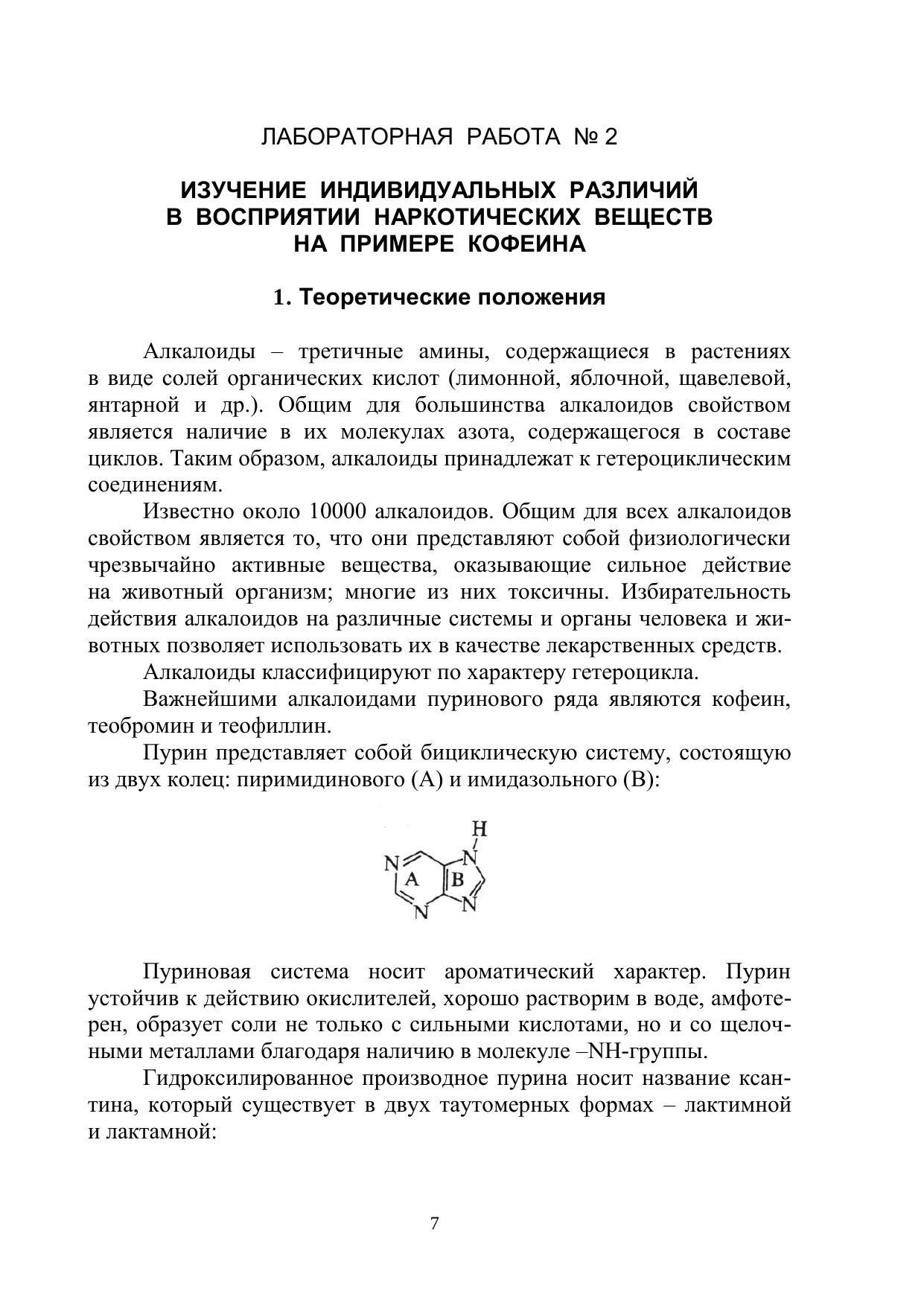 ЛАБОРАТОРНАЯ РАБОТА № 2

ИЗУЧЕНИЕ ИНДИВИДУАЛЬНЫХ РАЗЛИЧИЙ В ВОСПРИЯТИИ НАРКОТИЧЕСКИХ ВЕЩЕСТВ НА ПРИМЕРЕ КОФЕИНА

1. Теоретические положения

Алкалоиды – третичные амины, содержащиеся в растениях в виде солей органических кислот (лимонной, яблочной, щавелевой, янтарной и др.). Общим для большинства алкалоидов свойством является наличие в их молекулах азота, содержащегося в составе циклов. Таким образом, алкалоиды принадлежат к гетероциклическим соединениям.

Известно около 10000 алкалоидов. Общим для всех алкалоидов свойством является то, что они представляют собой физиологически чрезвычайно активные вещества, оказывающие сильное действие на животный организм; многие из них токсичны. Избирательность действия алкалоидов на различные системы и органы человека и животных позволяет использовать их в качестве лекарственных средств.

Алкалоиды классифицируют по характеру гетероцикла.

Важнейшими алкалоидами пуринового ряда являются кофеин, теобромин и теофиллин.

Пурин представляет собой бициклическую систему, состоящую из двух колец: пиримидинового (А) и имидазольного (В):

H
N
N
A
B
N
N

Пуриновая система носит ароматический характер. Пурин устойчив к действию окислителей, хорошо растворим в воде, амфотерен, образует соли не только с сильными кислотами, но и со щелочными металлами благодаря наличию в молекуле –NH-группы.

Гидроксилированное производное пурина носит название ксантина, который существует в двух таутомерных формах – лактимной и лактамной:

7